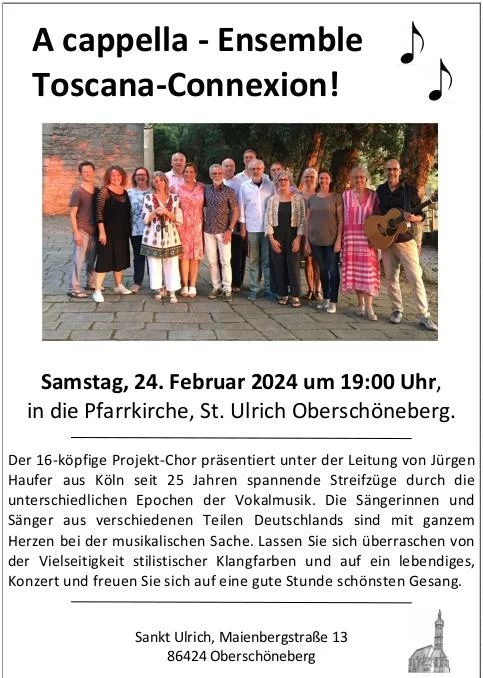 A cappella - Ensemble Toscana-Connexion!

Samstag, 24. Februar 2024 um 19:00 Uhr, in die Pfarrkirche, St. Ulrich Oberschöneberg.

Der 16-köpfige Projekt-Chor präsentiert unter der Leitung von Jürgen Haufer aus Köln seit 25 Jahren spannende Streifzüge durch die unterschiedlichen Epochen der Vokalmusik. Die Sängerinnen und Sänger aus verschiedenen Teilen Deutschlands sind mit ganzem Herzen bei der musikalischen Sache. Lassen Sie sich überraschen von der Vielseitigkeit stilistischer Klangfarben und auf ein lebendiges, Konzert und freuen Sie sich auf eine gute Stunde schönsten Gesang.

Sankt Ulrich, Maienbergstraße 13
86424 Oberschöneberg